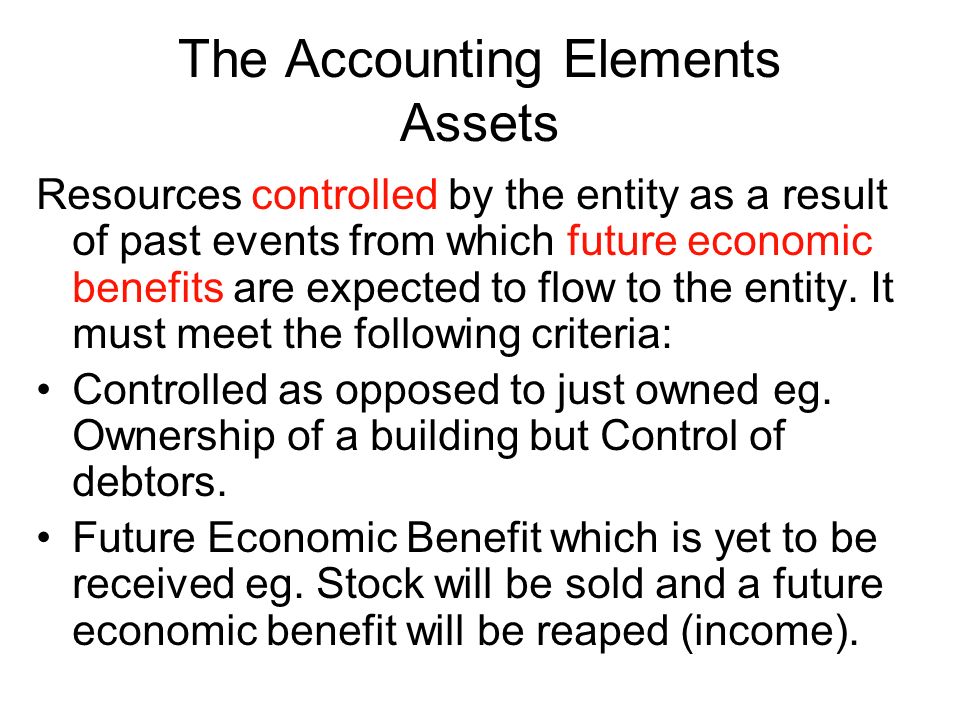 The Accounting Elements
Assets

Resources controlled by the entity as a result of past events from which future economic benefits are expected to flow to the entity. It must meet the following criteria:

• Controlled as opposed to just owned eg. Ownership of a building but Control of debtors.

• Future Economic Benefit which is yet to be received eg. Stock will be sold and a future economic benefit will be reaped (income).